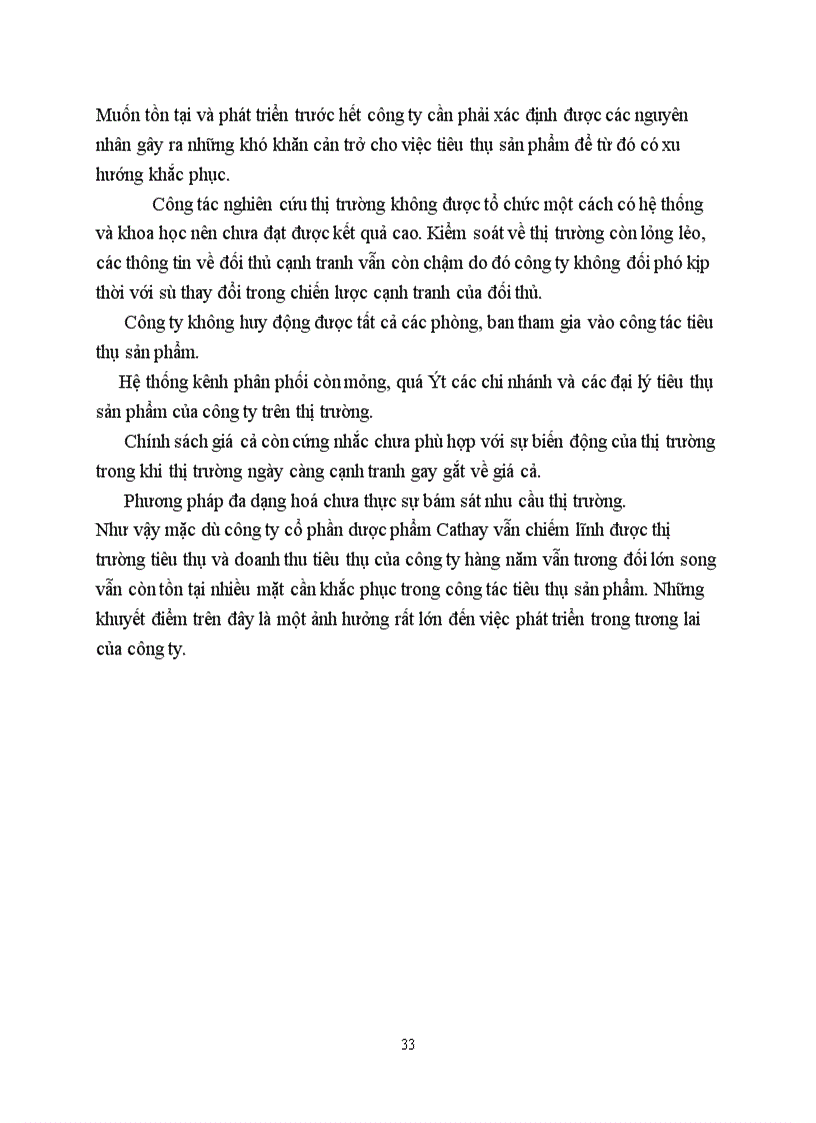 Muốn tồn tại và phát triển trước hết công ty cần phải xác định được các nguyên nhân gây ra những khó khăn cản trở cho việc tiêu thụ sản phẩm để từ đó có xu hướng khắc phục.

Công tác nghiên cứu thị trường không được tổ chức một cách có hệ thống và khoa học nên chưa đạt được kết quả cao. Kiểm soát về thị trường còn lỏng lẻo, các thông tin về đối thủ cạnh tranh vẫn còn chậm do đó công ty không đối phó kịp thời với sù thay đổi trong chiến lược cạnh tranh của đối thủ.

Công ty không huy động được tất cả các phòng, ban tham gia vào công tác tiêu thụ sản phẩm.

Hệ thống kênh phân phối còn mỏng, quá Ýt các chi nhánh và các đại lý tiêu thụ sản phẩm của công ty trên thị trường.

Chính sách giá cả còn cứng nhắc chưa phù hợp với sự biến động của thị trường trong khi thị trường ngày càng cạnh tranh gay gắt về giá cả.

Phương pháp đa dạng hoá chưa thực sự bám sát nhu cầu thị trường.

Như vậy mặc dù công ty cổ phần dược phẩm Cathay vẫn chiếm lĩnh được thị trường tiêu thụ và doanh thu tiêu thụ của công ty hàng năm vẫn tương đối lớn song vẫn còn tồn tại nhiều mặt cần khắc phục trong công tác tiêu thụ sản phẩm. Những khuyết điểm trên đây là một ảnh hưởng rất lớn đến việc phát triển trong tương lai của công ty.

33